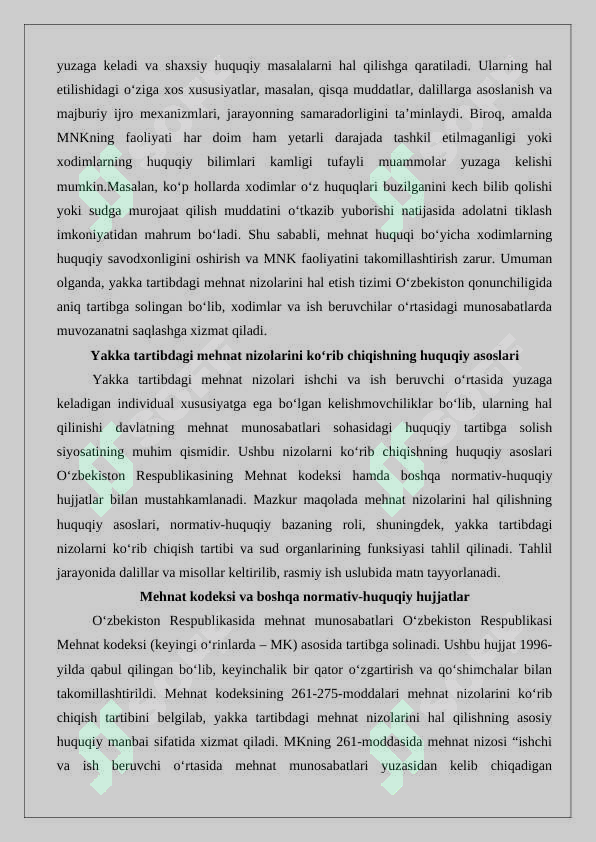 yuzaga keladi va shaxsiy huquqiy masalalarni hal qilishga qaratiladi. Ularning hal etilishidagi o‘ziga xos xususiyatlar, masalan, qisqa muddatlar, dalillarga asoslanish va majburiy ijro mexanizmlari, jarayonning samaradorligini ta’minlaydi. Biroq, amalda MNKning faoliyati har doim ham yetarli darajada tashkil etilmaganligi yoki xodimlarning huquqiy bilimlari kamligi tufayli muammolar yuzaga kelishi mumkin.Masalan, ko‘p hollarda xodimlar o‘z huquqlari buzilganini kech bilib qolishi yoki sudga murojaat qilish muddatini o‘tkazib yuborishi natijasida adolatni tiklash imkoniyatidan mahrum bo‘ladi. Shu sababli, mehnat huquqi bo‘yicha xodimlarning huquqiy savodxonligini oshirish va MNK faoliyatini takomillashtirish zarur. Umuman olganda, yakka tartibdagi mehnat nizolarini hal etish tizimi O‘zbekiston qonunchiligida aniq tartibga solingan bo‘lib, xodimlar va ish beruvchilar o‘rtasidagi munosabatlarda muvozanatni saqlashga xizmat qiladi.

Yakka tartibdagi mehnat nizolarini ko‘rib chiqishning huquqiy asoslari

Yakka tartibdagi mehnat nizolari ishchi va ish beruvchi o‘rtasida yuzaga keladigan individual xususiyatga ega bo‘lgan kelishmovchiliklar bo‘lib, ularning hal qilinishi davlatning mehnat munosabatlari sohasidagi huquqiy tartibga solish siyosatining muhim qismidir. Ushbu nizolarni ko‘rib chiqishning huquqiy asoslari O‘zbekiston Respublikasining Mehnat kodeksi hamda boshqa normativ-huquqiy hujjatlar bilan mustahkamlanadi. Mazkur maqolada mehnat nizolarini hal qilishning huquqiy asoslari, normativ-huquqiy bazaning roli, shuningdek, yakka tartibdagi nizolarni ko‘rib chiqish tartibi va sud organlarining funksiyasi tahlil qilinadi. Tahlil jarayonida dalillar va misollar keltirilib, rasmiy ish uslubida matn tayyorlanadi.

Mehnat kodeksi va boshqa normativ-huquqiy hujjatlar

O‘zbekiston Respublikasida mehnat munosabatlari O‘zbekiston Respublikasi Mehnat kodeksi (keyingi o‘rinlarda – MK) asosida tartibga solinadi. Ushbu hujjat 1996-yilda qabul qilingan bo‘lib, keyinchalik bir qator o‘zgartirish va qo‘shimchalar bilan takomillashtirildi. Mehnat kodeksining 261-275-moddalari mehnat nizolarini ko‘rib chiqish tartibini belgilab, yakka tartibdagi mehnat nizolarini hal qilishning asosiy huquqiy manbai sifatida xizmat qiladi. MKning 261-moddasida mehnat nizosi “ishchi va ish beruvchi o‘rtasida mehnat munosabatlari yuzasidan kelib chiqadigan